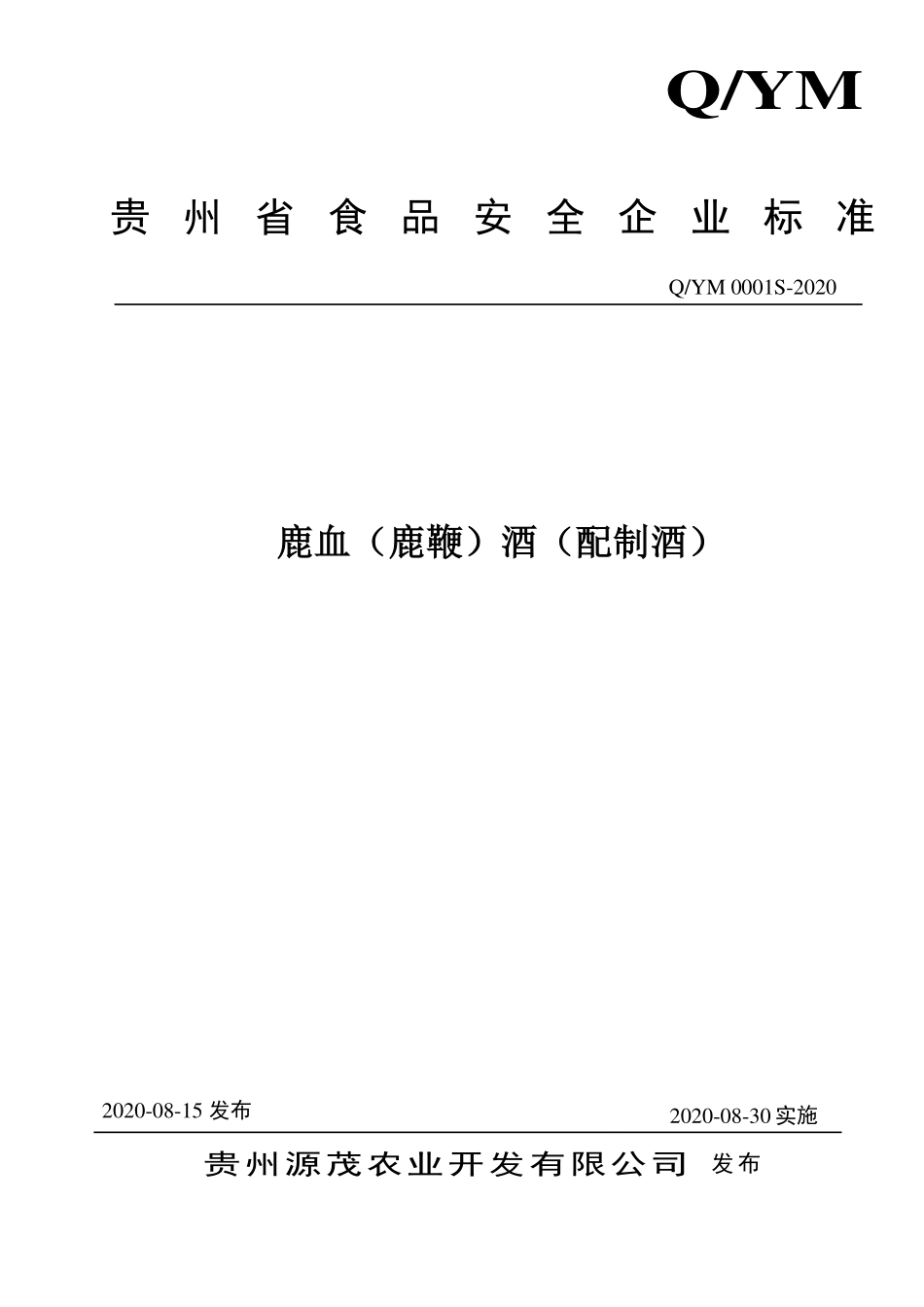 Q/YM

贵州省食品安全企业标准

Q/YM 0001S-2020

鹿血（鹿鞭）酒（配制酒）

2020-08-15 发布

2020-08-30 实施

贵州源茂农业开发有限公司 发布